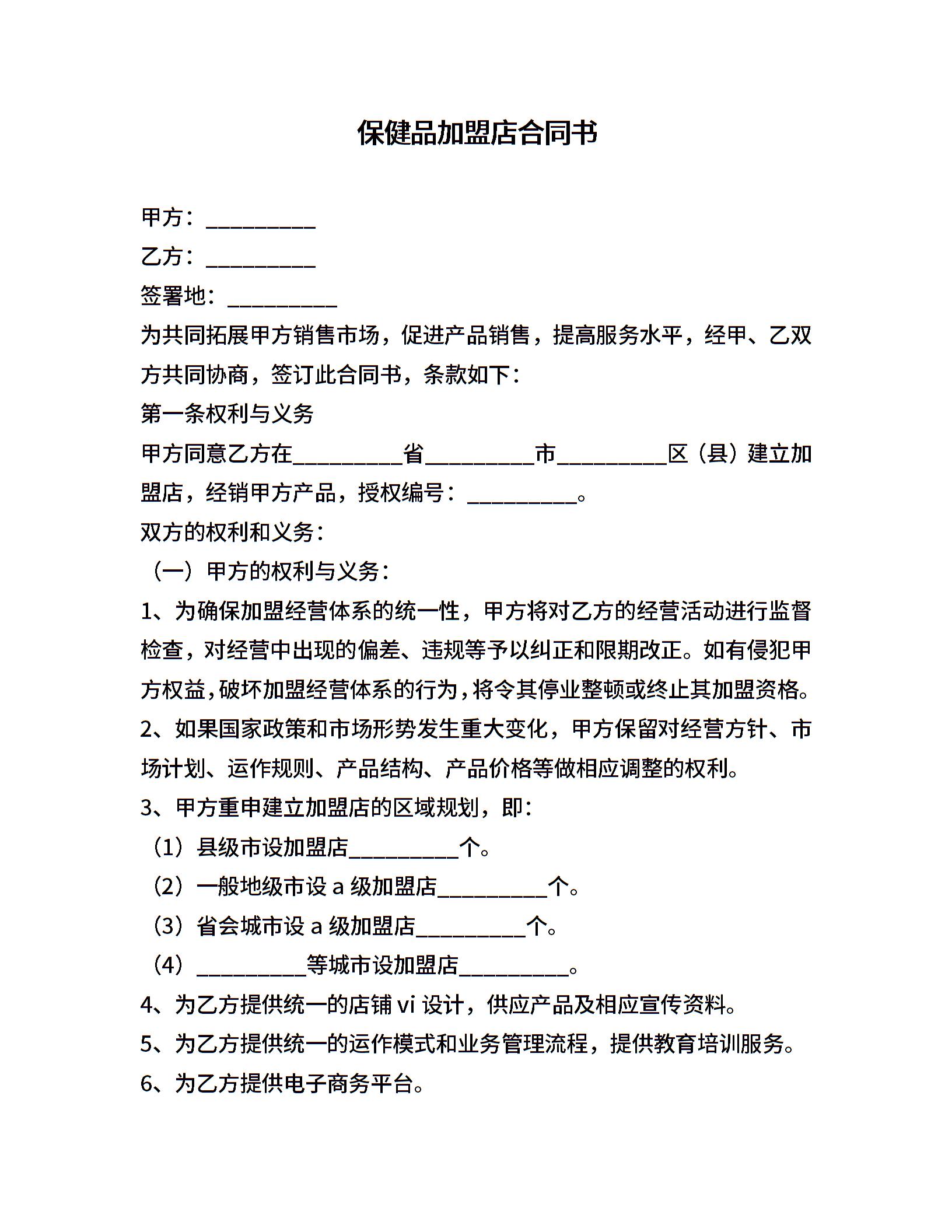 保健品加盟店合同书

甲方：__________

乙方：__________

签署地：__________

为共同拓展甲方销售市场，促进产品销售，提高服务水平，经甲、乙双方共同协商，签订此合同书，条款如下：

第一条权利与义务

甲方同意乙方在__________省__________市__________区（县）建立加盟店，经销甲方产品，授权编号：__________。

双方的权利和义务：

（一）甲方的权利与义务：

1、为确保加盟经营体系的统一性，甲方将对乙方的经营活动进行监督检查，对经营中出现的偏差、违规等予以纠正和限期改正。如有侵犯甲方权益，破坏加盟经营体系的行为，将令其停业整顿或终止其加盟资格。

2、如果国家政策和市场形势发生重大变化，甲方保留对经营方针、市场计划、运作规则、产品结构、产品价格等做相应调整的权利。

3、甲方重申建立加盟店的区域规划，即：

（1）县级市设加盟店__________个。

（2）一般地级市设 a 级加盟店__________个。

（3）省会城市设 a 级加盟店__________个。

（4）__________等城市设加盟店__________。

4、为乙方提供统一的店铺 vi 设计，供应产品及相应宣传资料。

5、为乙方提供统一的运作模式和业务管理流程，提供教育培训服务。

6、为乙方提供电子商务平台。